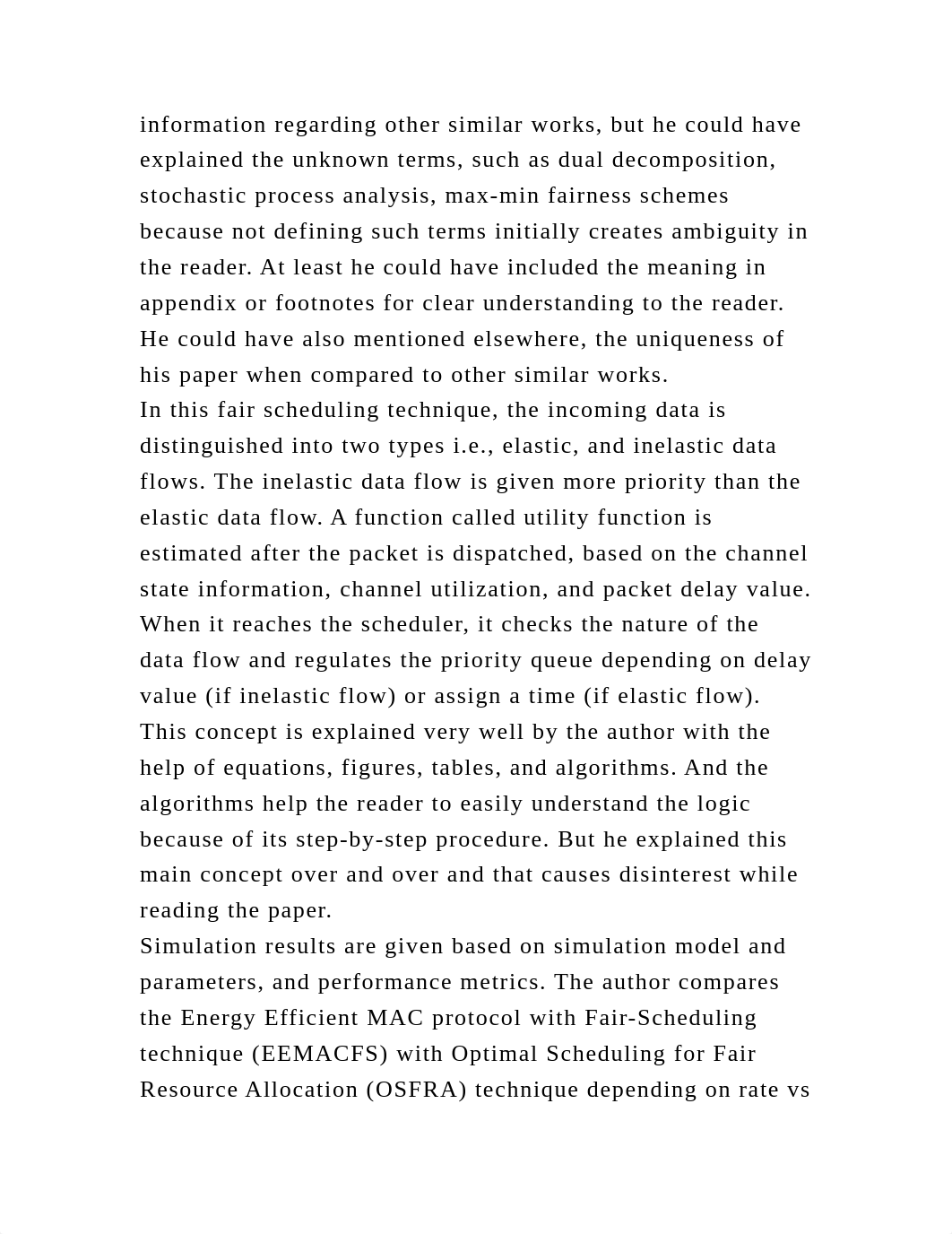 information regarding other similar works, but he could have explained the unknown terms, such as dual decomposition, stochastic process analysis, max-min fairness schemes because not defining such terms initially creates ambiguity in the reader. At least he could have included the meaning in appendix or footnotes for clear understanding to the reader. He could have also mentioned elsewhere, the uniqueness of his paper when compared to other similar works.
In this fair scheduling technique, the incoming data is distinguished into two types i.e., elastic, and inelastic data flows. The inelastic data flow is given more priority than the elastic data flow. A function called utility function is estimated after the packet is dispatched, based on the channel state information, channel utilization, and packet delay value. When it reaches the scheduler, it checks the nature of the data flow and regulates the priority queue depending on delay value (if inelastic flow) or assign a time (if elastic flow). This concept is explained very well by the author with the help of equations, figures, tables, and algorithms. And the algorithms help the reader to easily understand the logic because of its step-by-step procedure. But he explained this main concept over and over and that causes disinterest while reading the paper.
Simulation results are given based on simulation model and parameters, and performance metrics. The author compares the Energy Efficient MAC protocol with Fair-Scheduling technique (EEMACFS) with Optimal Scheduling for Fair Resource Allocation (OSFRA) technique depending on rate vs